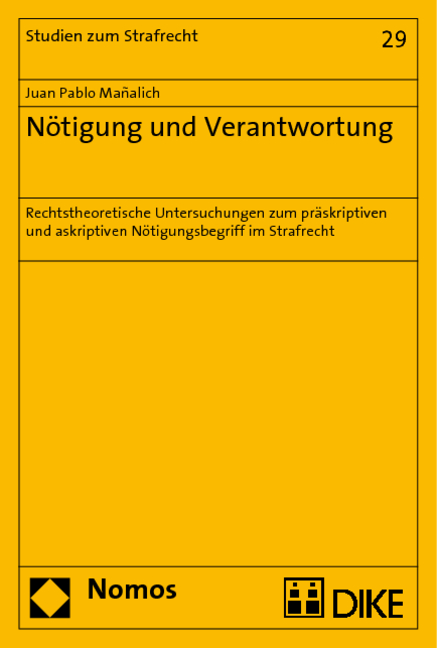 Studien zum Strafrecht

29

Juan Pablo Mañalich

Nötigung und Verantwortung

Rechtstheoretische Untersuchungen zum präskriptiven und askriptiven Nötigungsbegriff im Strafrecht

Nomos

DIKE